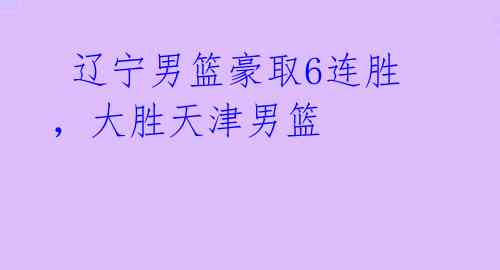 辽宁男篮豪取6连胜，大胜天津男篮